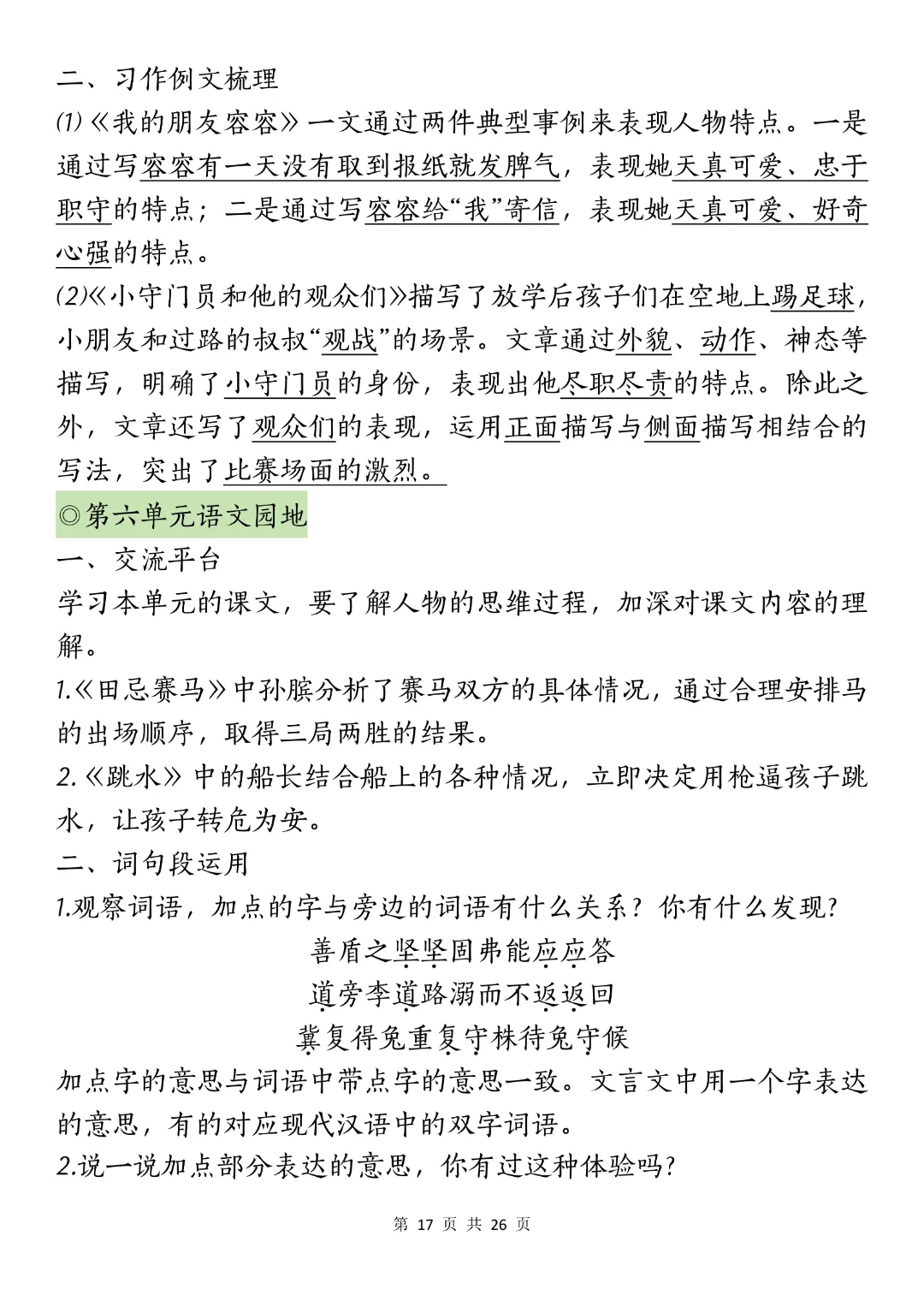 二、习作例文梳理

⑴《我的朋友容容》一文通过两件典型事例来表现人物特点。一是通过写容容有一天没有取到报纸就发脾气，表现她天真可爱、忠于职守的特点；二是通过写容容给“我”寄信，表现她天真可爱、好奇心强的特点。

⑵《小守门员和他的观众们》描写了放学后孩子们在空地上踢足球，小朋友和过路的叔叔“观战”的场景。文章通过外貌、动作、神态等描写，明确了小守门员的身份，表现出他尽职尽责的特点。除此之外，文章还写了观众们的表现，运用正面描写与侧面描写相结合的写法，突出了比赛场面的激烈。

◎第六单元语文园地

一、交流平台

学习本单元的课文，要了解人物的思维过程，加深对课文内容的理解。

1.《田忌赛马》中孙膑分析了赛马双方的具体情况，通过合理安排马的出场顺序，取得三局两胜的结果。

2.《跳水》中的船长结合船上的各种情况，立即决定用枪逼孩子跳水，让孩子转危为安。

二、词句段运用

1.观察词语，加点的字与旁边的词语有什么关系？你有什么发现？

善盾之坚坚固弗能应应答

道旁李道路溺而不返返回

冀复得兔重复守株待兔守候

加点字的意思与词语中带点字的意思一致。文言文中用一个字表达的意思，有的对应现代汉语中的双字词语。

2.说一说加点部分表达的意思，你有过这种体验吗？

第 17 页 共 26 页